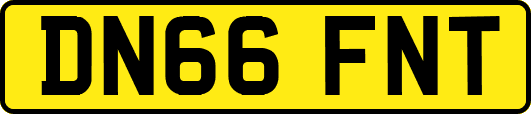 DN66 FNT